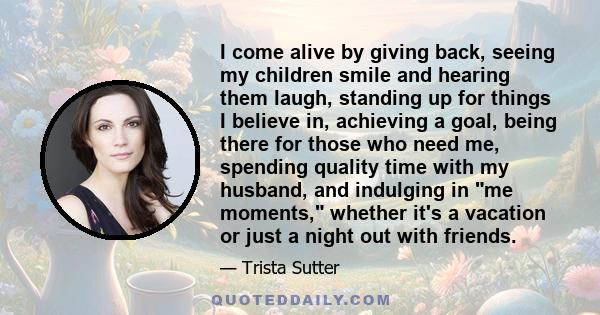 I come alive by giving back, seeing my children smile and hearing them laugh, standing up for things I believe in, achieving a goal, being there for those who need me, spending quality time with my husband, and indulging in "me moments," whether it's a vacation or just a night out with friends.

— Trista Sutter

QUOTEDDAILY.COM